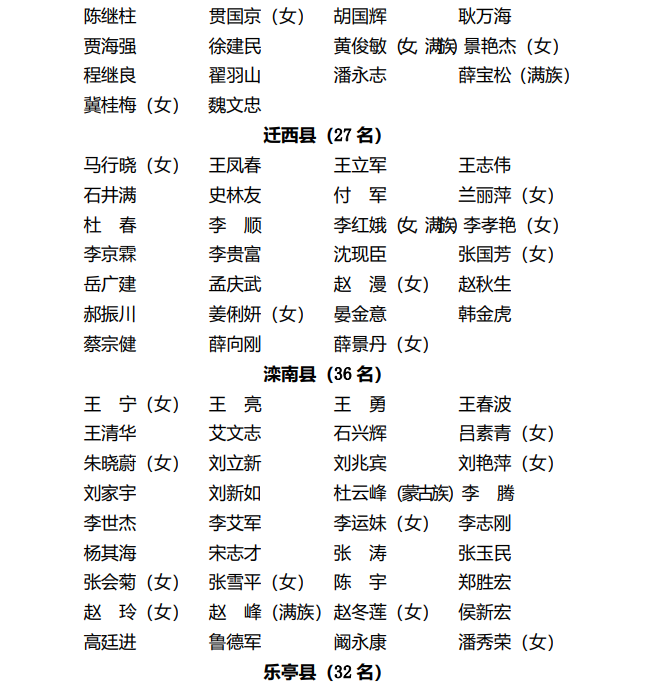 陈继柱　贯国京（女）　胡国辉　耿万海
贾海强　徐建民　黄俊敏（女，满族）　景艳杰（女）
程继良　翟羽山　潘永志　薛宝松（满族）
冀桂梅（女）　魏文忠

迁西县（27 名）

马行晓（女）　王凤春　王立军　王志伟
石井满　史林友　付　军　兰丽萍（女）
杜　春　李　顺　李红娥（女，满族）　李孝艳（女）
李京霖　李贵富　沈现臣　张国芳（女）
岳广建　孟庆武　赵　漫（女）　赵秋生
郝振川　姜俐妍（女）　晏金意　韩金虎
蔡宗健　薛向刚　薛景丹（女）

滦南县（36 名）

王　宁（女）　王　亮　王　勇　王春波
王清华　艾文志　石兴辉　吕素青（女）
朱晓蔚（女）　刘立新　刘兆宾　刘艳萍（女）
刘家宇　刘新如　杜云峰（蒙古族）　李　腾
李世杰　李艾军　李运妹（女）　李志刚
杨其海　宋志才　张　涛　张玉民
张会菊（女）　张雪平（女）　陈　宇　郑胜宏
赵　玲（女）　赵　峰（满族）　赵冬莲（女）　侯新宏
高廷进　鲁德军　阚永康　潘秀荣（女）

乐亭县（32 名）